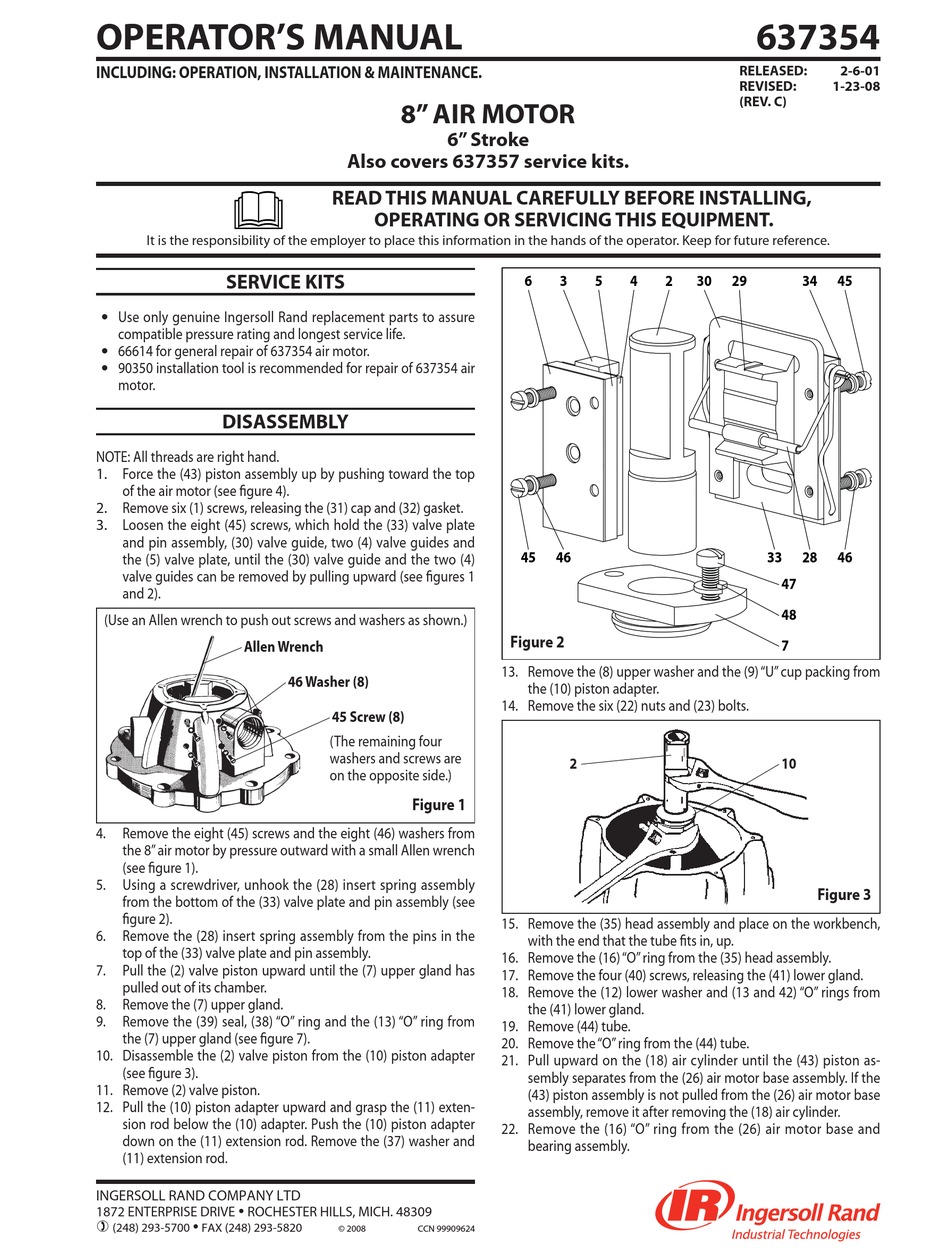 OPERATOR'S MANUAL 637354

INCLUDING: OPERATION, INSTALLATION & MAINTENANCE.

RELEASED: 2-6-01
REVISED: 1-23-08
(REV. C)

8" AIR MOTOR
6" Stroke
Also covers 637357 service kits.

READ THIS MANUAL CAREFULLY BEFORE INSTALLING, OPERATING OR SERVICING THIS EQUIPMENT.
It is the responsibility of the employer to place this information in the hands of the operator. Keep for future reference.

SERVICE KITS

• Use only genuine Ingersoll Rand replacement parts to assure compatible pressure rating and longest service life.
• 66614 for general repair of 637354 air motor.
• 90350 installation tool is recommended for repair of 637354 air motor.

DISASSEMBLY

NOTE: All threads are right hand.
1. Force the (43) piston assembly up by pushing toward the top of the air motor (see figure 4).
2. Remove six (1) screws, releasing the (31) cap and (32) gasket.
3. Loosen the eight (45) screws, which hold the (33) valve plate and pin assembly, (30) valve guide, two (4) valve guides and the (5) valve plate, until the (30) valve guide and the two (4) valve guides can be removed by pulling upward (see figures 1 and 2).

(Use an Allen wrench to push out screws and washers as shown.)
Allen Wrench
46 Washer (8)
45 Screw (8)
(The remaining four washers and screws are on the opposite side.)
Figure 1

4. Remove the eight (45) screws and the eight (46) washers from the 8" air motor by pressure outward with a small Allen wrench (see figure 1).
5. Using a screwdriver, unhook the (28) insert spring assembly from the bottom of the (33) valve plate and pin assembly (see figure 2).
6. Remove the (28) insert spring assembly from the pins in the top of the (33) valve plate and pin assembly.
7. Pull the (2) valve piston upward until the (7) upper gland has pulled out of its chamber.
8. Remove the (7) upper gland.
9. Remove the (39) seal, (38) "O" ring and the (13) "O" ring from the (7) upper gland (see figure 7).
10. Disassemble the (2) valve piston from the (10) piston adapter (see figure 3).
11. Remove (2) valve piston.
12. Pull the (10) piston adapter upward and grasp the (11) extension rod below the (10) adapter. Push the (10) piston adapter down on the (11) extension rod. Remove the (37) washer and (11) extension rod.

6 3 5 4 2 30 29 34 45
45 46 33 28 46
47
48
7
Figure 2

13. Remove the (8) upper washer and the (9) "U" cup packing from the (10) piston adapter.
14. Remove the six (22) nuts and (23) bolts.

2 10
Figure 3

15. Remove the (35) head assembly and place on the workbench, with the end that the tube fits in, up.
16. Remove the (16) "O" ring from the (35) head assembly.
17. Remove the four (40) screws, releasing the (41) lower gland.
18. Remove the (12) lower washer and (13 and 42) "O" rings from the (41) lower gland.
19. Remove (44) tube.
20. Remove the "O" ring from the (44) tube.
21. Pull upward on the (18) air cylinder until the (43) piston assembly separates from the (26) air motor base assembly. If the (43) piston assembly is not pulled from the (26) air motor base assembly, remove it after removing the (18) air cylinder.
22. Remove the (16) "O" ring from the (26) air motor base and bearing assembly.

INGERSOLL RAND COMPANY LTD
1872 ENTERPRISE DRIVE • ROCHESTER HILLS, MICH. 48309
(248) 293-5700 • FAX (248) 293-5820 © 2008 CCN 99909624

IR Ingersoll Rand
Industrial Technologies